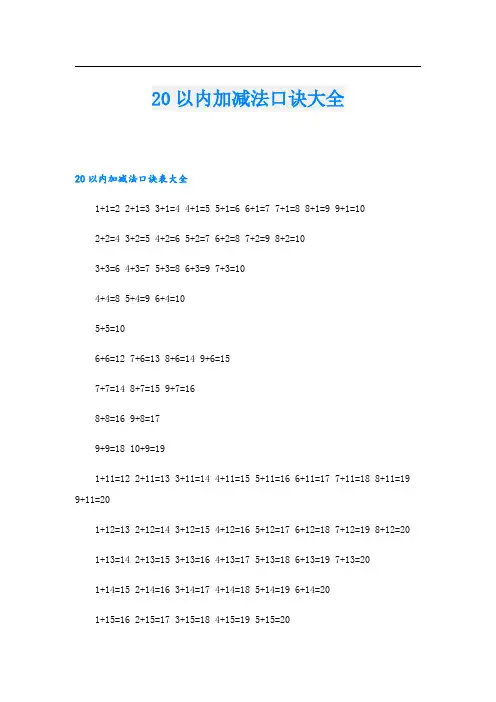 20以内加减法口诀大全

20以内加减法口诀表大全

$1+1=2$ $2+1=3$ $3+1=4$ $4+1=5$ $5+1=6$ $6+1=7$ $7+1=8$ $8+1=9$ $9+1=10$

$2+2=4$ $3+2=5$ $4+2=6$ $5+2=7$ $6+2=8$ $7+2=9$ $8+2=10$

$3+3=6$ $4+3=7$ $5+3=8$ $6+3=9$ $7+3=10$

$4+4=8$ $5+4=9$ $6+4=10$

$5+5=10$

$6+6=12$ $7+6=13$ $8+6=14$ $9+6=15$

$7+7=14$ $8+7=15$ $9+7=16$

$8+8=16$ $9+8=17$

$9+9=18$ $10+9=19$

$1+11=12$ $2+11=13$ $3+11=14$ $4+11=15$ $5+11=16$ $6+11=17$ $7+11=18$ $8+11=19$ $9+11=20$

$1+12=13$ $2+12=14$ $3+12=15$ $4+12=16$ $5+12=17$ $6+12=18$ $7+12=19$ $8+12=20$

$1+13=14$ $2+13=15$ $3+13=16$ $4+13=17$ $5+13=18$ $6+13=19$ $7+13=20$

$1+14=15$ $2+14=16$ $3+14=17$ $4+14=18$ $5+14=19$ $6+14=20$

$1+15=16$ $2+15=17$ $3+15=18$ $4+15=19$ $5+15=20$